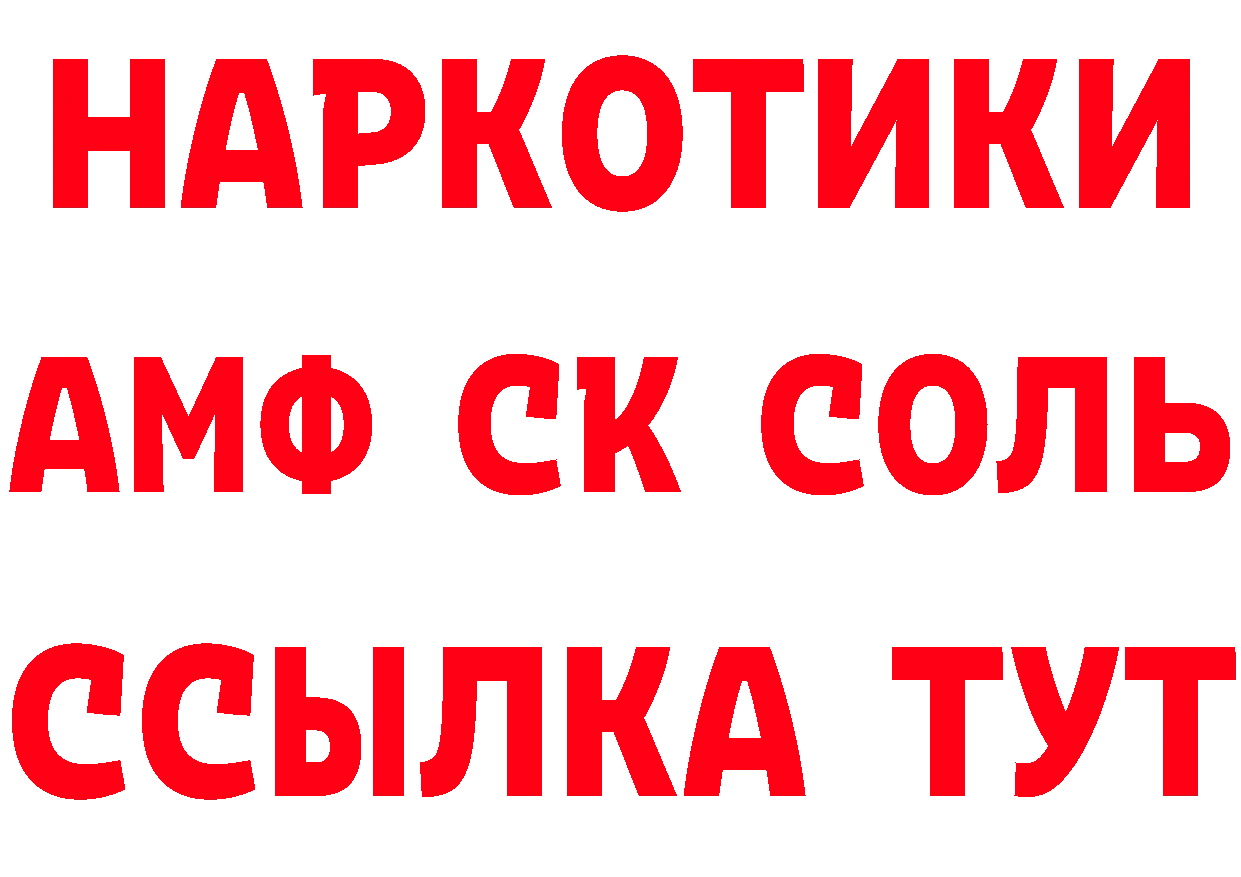 НАРКОТИКИ
АМФ СК СОЛЬ
ССЫЛКА ТУТ